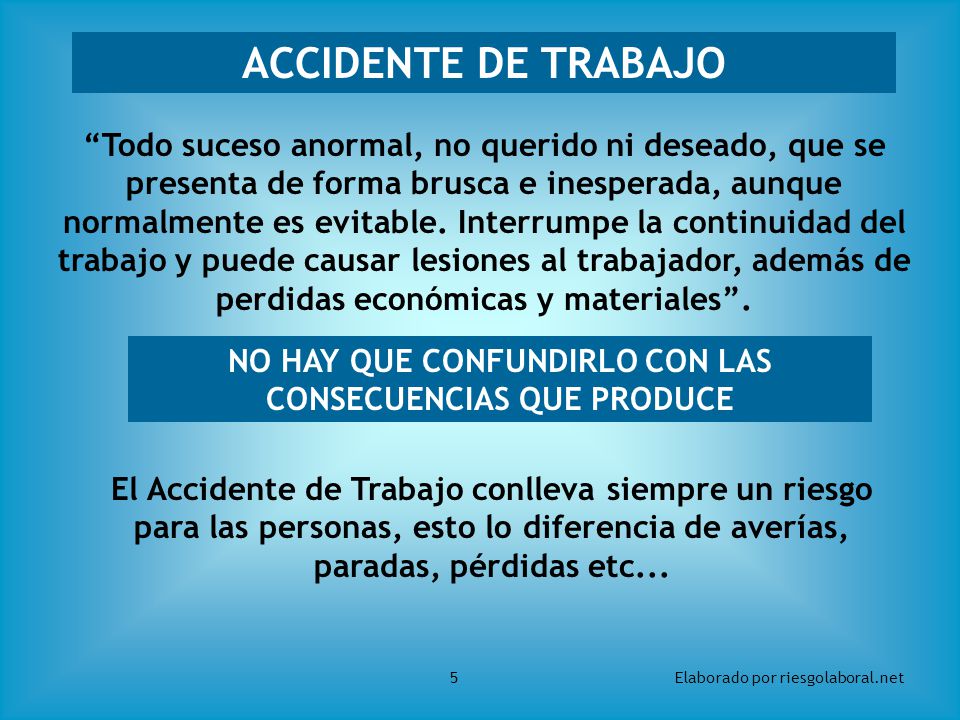 ACCIDENTE DE TRABAJO

“Todo suceso anormal, no querido ni deseado, que se presenta de forma brusca e inesperada, aunque normalmente es evitable. Interrumpe la continuidad del trabajo y puede causar lesiones al trabajador, además de perdidas económicas y materiales”.

NO HAY QUE CONFUNDIRLO CON LAS CONSECUENCIAS QUE PRODUCE

El Accidente de Trabajo conlleva siempre un riesgo para las personas, esto lo diferencia de averías, paradas, pérdidas etc...

5

Elaborado por riesgolaboral.net